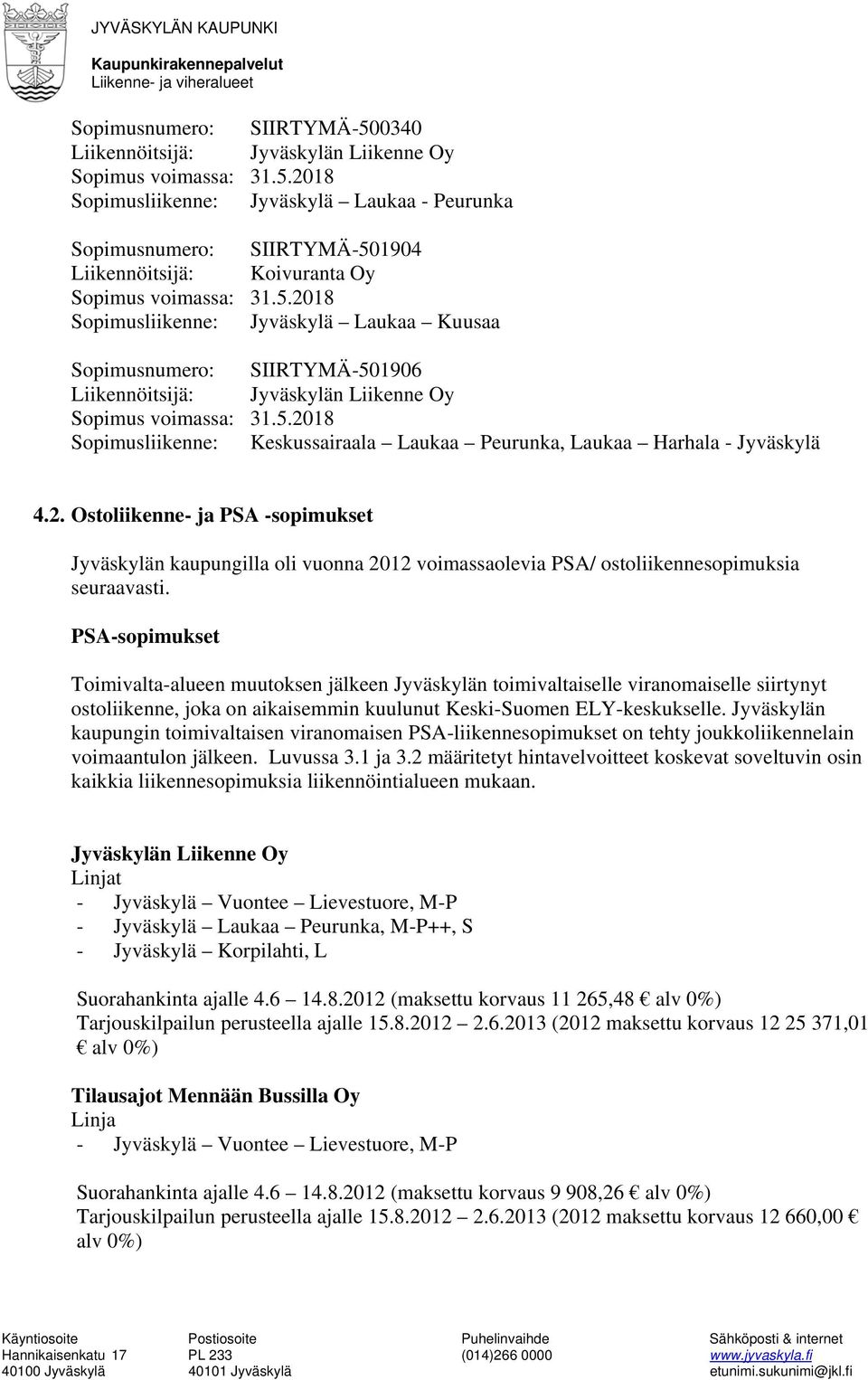 JYVÄSKYLÄN KAUPUNKI
Kaupunkirakennepalvelut
Liikenne- ja viheralueet

Sopimusnumero: SIIRTYMÄ-500340
Liikennöitsijä: Jyväskylän Liikenne Oy
Sopimus voimassa: 31.5.2018
Sopimusliikenne: Jyväskylä – Laukaa - Peurunka

Sopimusnumero: SIIRTYMÄ-501904
Liikennöitsijä: Koivuranta Oy
Sopimus voimassa: 31.5.2018
Sopimusliikenne: Jyväskylä – Laukaa – Kuusaa

Sopimusnumero: SIIRTYMÄ-501906
Liikennöitsijä: Jyväskylän Liikenne Oy
Sopimus voimassa: 31.5.2018
Sopimusliikenne: Keskussairaala – Laukaa – Peurunka, Laukaa – Harhala - Jyväskylä

4.2. Ostoliikenne- ja PSA -sopimukset

Jyväskylän kaupungilla oli vuonna 2012 voimassaolevia PSA/ ostoliikennesopimuksia seuraavasti.

PSA-sopimukset

Toimivalta-alueen muutoksen jälkeen Jyväskylän toimivaltaiselle viranomaiselle siirtynyt ostoliikenne, joka on aikaisemmin kuulunut Keski-Suomen ELY-keskukselle. Jyväskylän kaupungin toimivaltaisen viranomaisen PSA-liikennesopimukset on tehty joukkoliikennelain voimaantulon jälkeen. Luvussa 3.1 ja 3.2 määritetyt hintavelvoitteet koskevat soveltuvin osin kaikkia liikennesopimuksia liikennöintialueen mukaan.

Jyväskylän Liikenne Oy
Linjat
- Jyväskylä – Vuontee – Lievestuore, M-P
- Jyväskylä – Laukaa – Peurunka, M-P++, S
- Jyväskylä – Korpilahti, L

Suorahankinta ajalle 4.6 – 14.8.2012 (maksettu korvaus 11 265,48 € alv 0%)
Tarjouskilpailun perusteella ajalle 15.8.2012 – 2.6.2013 (2012 maksettu korvaus 12 25 371,01 € alv 0%)

Tilausajot Mennään Bussilla Oy
Linja
- Jyväskylä – Vuontee – Lievestuore, M-P

Suorahankinta ajalle 4.6 – 14.8.2012 (maksettu korvaus 9 908,26 € alv 0%)
Tarjouskilpailun perusteella ajalle 15.8.2012 – 2.6.2013 (2012 maksettu korvaus 12 660,00 € alv 0%)

Käyntiosoite
Hannikaisenkatu 17
40100 Jyväskylä

Postiosoite
PL 233
40101 Jyväskylä

Puhelinvaihde
(014)266 0000

Sähköposti & internet
www.jyvaskyla.fi
etunimi.sukunimi@jkl.fi